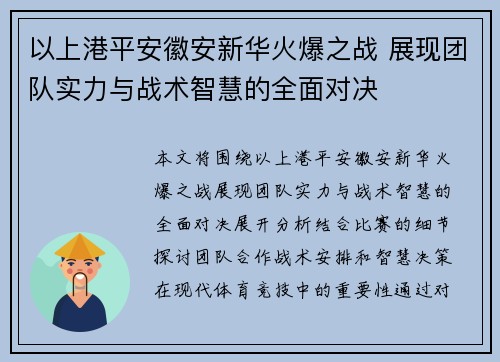 以上港平安徽安新华火爆之战 展现团队实力与战术智慧的全面对决

本文将围绕以上港平安徽安新华火爆之战展现团队实力与战术智慧的全面对决展开分析结合比赛的细节探讨团队合作战术安排和智慧决策在现代体育竞技中的重要性通过对